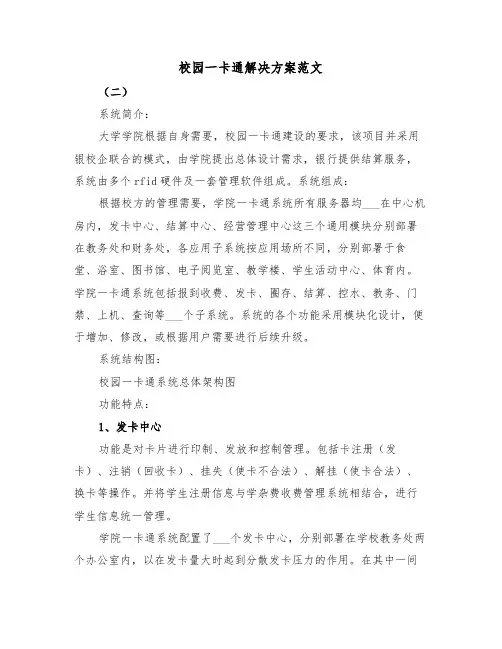 校园一卡通解决方案范文

（二）

系统简介：

大学学院根据自身需要，校园一卡通建设的要求，该项目并采用银校企联合的模式，由学院提出总体设计需求，银行提供结算服务，系统由多个rfid硬件及一套管理软件组成。系统组成：

根据校方的管理需要，学院一卡通系统所有服务器均___在中心机房内，发卡中心、结算中心、经营管理中心这三个通用模块分别部署在教务处和财务处，各应用子系统按应用场所不同，分别部署于食堂、浴室、图书馆、电子阅览室、教学楼、学生活动中心、体育内。学院一卡通系统包括报到收费、发卡、圈存、结算、控水、教务、门禁、上机、查询等___个子系统。系统的各个功能采用模块化设计，便于增加、修改，或根据用户需要进行后续升级。

系统结构图：

校园一卡通系统总体架构图

功能特点：

1、发卡中心

功能是对卡片进行印制、发放和控制管理。包括卡注册（发卡）、注销（回收卡）、挂失（使卡不合法）、解挂（使卡合法）、换卡等操作。并将学生注册信息与学杂费收费管理系统相结合，进行学生信息统一管理。

学院一卡通系统配置了___个发卡中心，分别部署在学校教务处两个办公室内，以在发卡量大时起到分散发卡压力的作用。在其中一间